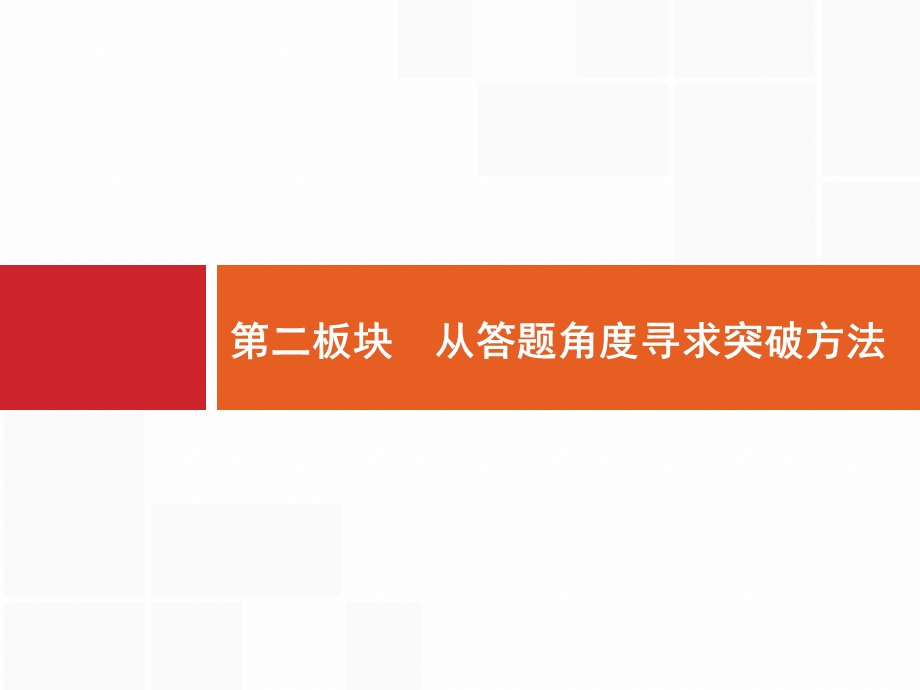 第二板块　从答题角度寻求突破方法